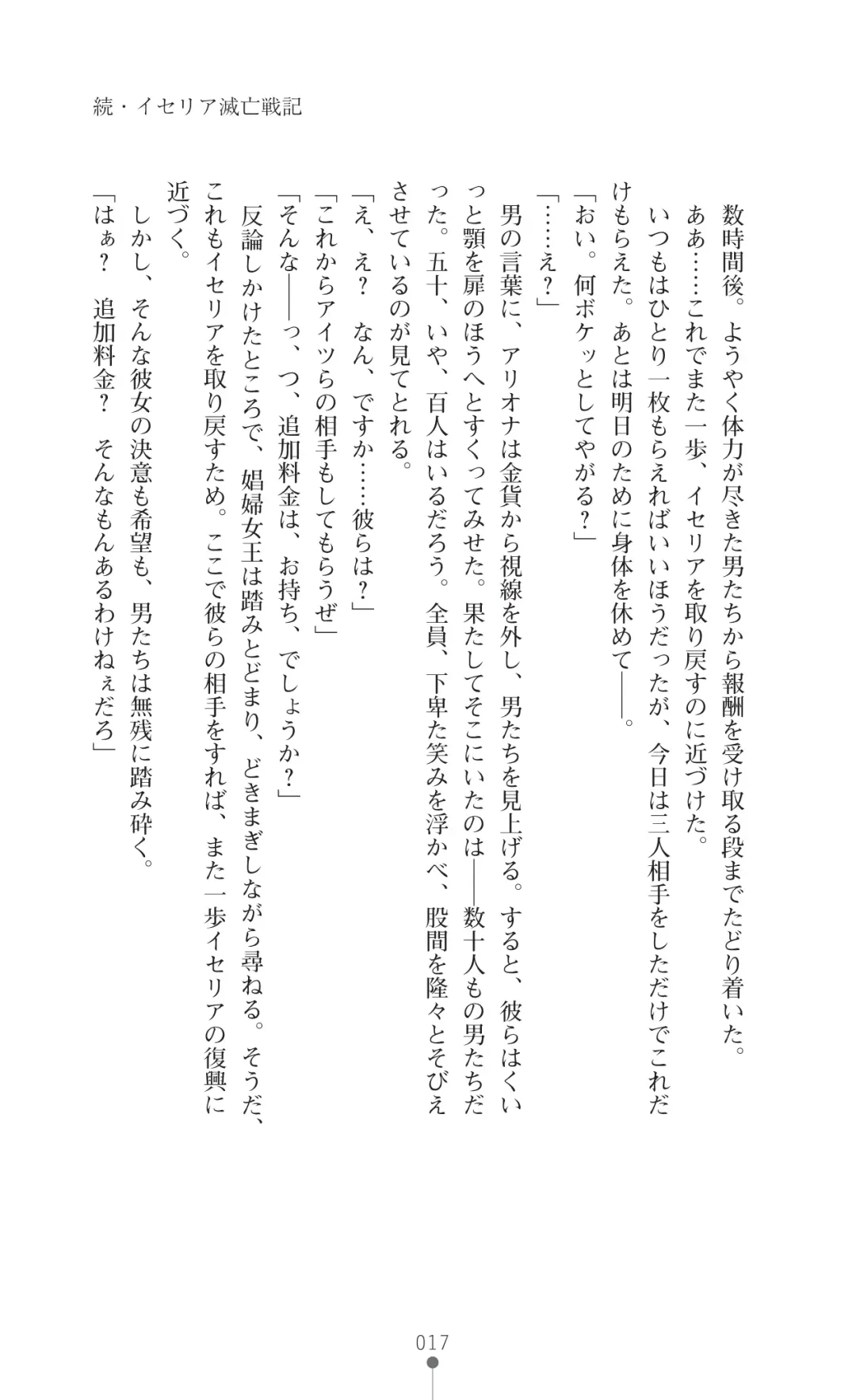 続・イセリア滅亡戦記

数時間後。ようやく体力が尽きた男たちから報酬を受け取る段までたどり着いた。

ああ……これでまた一歩、イセリアを取り戻すのに近づけた。

いつもはひとり一枚もらえればいいほうだったが、今日は三人相手をしただけでこれだけもらえた。あとは明日のために身体を休めて――。

「おい。何ボケッとしてやがる？」

「……え？」

男の言葉に、アリオナは金貨から視線を外し、男たちを見上げる。すると、彼らはくいっと顎を扉のほうへとすくってみせた。果たしてそこにいたのは――数十人もの男たちだった。五十、いや、百人はいるだろう。全員、下卑た笑みを浮かべ、股間を隆々とそびえさせているのが見てとれる。

「え、え？　なん、ですか……彼らは？」

「これからアイツらの相手もしてもらうぜ」

「そんな――っ、つ、追加料金は、お持ち、でしょうか？」

反論しかけたところで、娼婦女王は踏みとどまり、どきまぎしながら尋ねる。そうだ、これもイセリアを取り戻すため。ここで彼らの相手をすれば、また一歩イセリアの復興に近づく。

しかし、そんな彼女の決意も希望も、男たちは無残に踏み砕く。

「はぁ？　追加料金？　そんなもんあるわけねぇだろ」

017